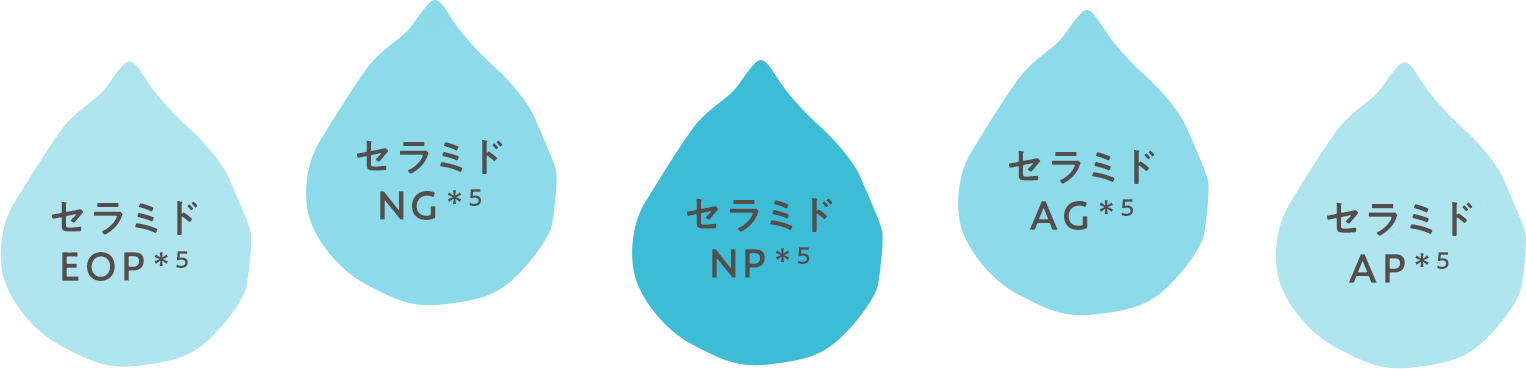 セラミド
EOP＊5

セラミド
NG＊5

セラミド
NP＊5

セラミド
AG＊5

セラミド
AP＊5